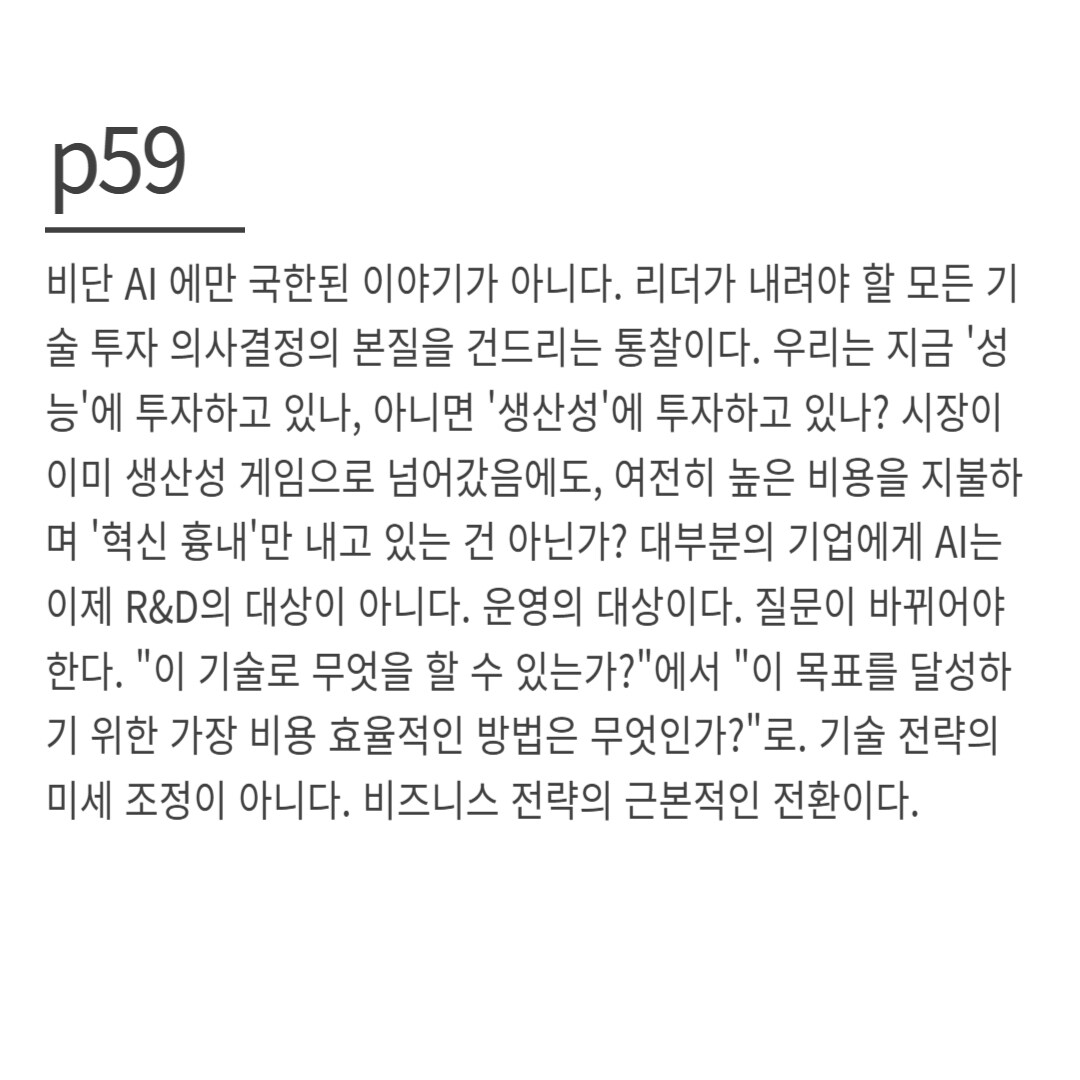 p59

비단 AI 에만 국한된 이야기가 아니다. 리더가 내려야 할 모든 기술 투자 의사결정의 본질을 건드리는 통찰이다. 우리는 지금 '성능'에 투자하고 있나, 아니면 '생산성'에 투자하고 있나? 시장이 이미 생산성 게임으로 넘어갔음에도, 여전히 높은 비용을 지불하며 '혁신 흉내'만 내고 있는 건 아닌가? 대부분의 기업에게 AI는 이제 R&D의 대상이 아니다. 운영의 대상이다. 질문이 바뀌어야 한다. "이 기술로 무엇을 할 수 있는가?"에서 "이 목표를 달성하기 위한 가장 비용 효율적인 방법은 무엇인가?"로. 기술 전략의 미세 조정이 아니다. 비즈니스 전략의 근본적인 전환이다.